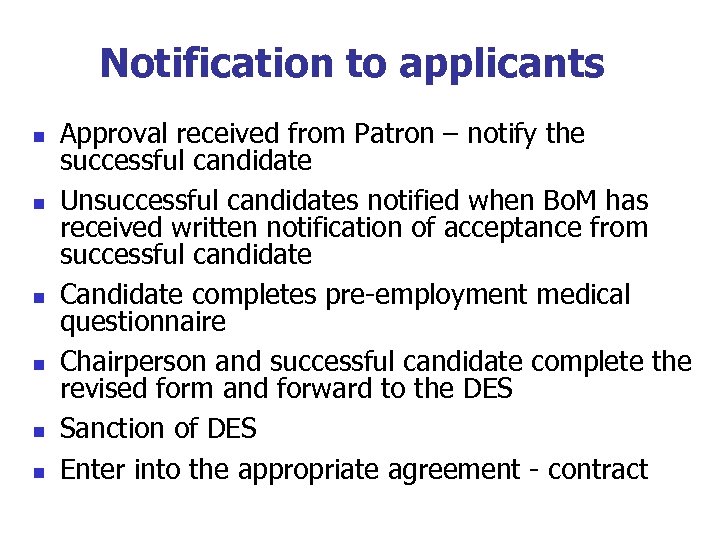 Notification to applicants

• Approval received from Patron – notify the successful candidate
• Unsuccessful candidates notified when BoM has received written notification of acceptance from successful candidate
• Candidate completes pre-employment medical questionnaire
• Chairperson and successful candidate complete the revised form and forward to the DES
• Sanction of DES
• Enter into the appropriate agreement - contract